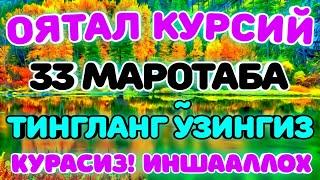 ОЯТАЛ КУРСИЙ
33 МАРОТАБА
ТИНГЛАНГ ЎЗИНГИЗ
КУРАСИЗ! ИНШААЛЛОХ